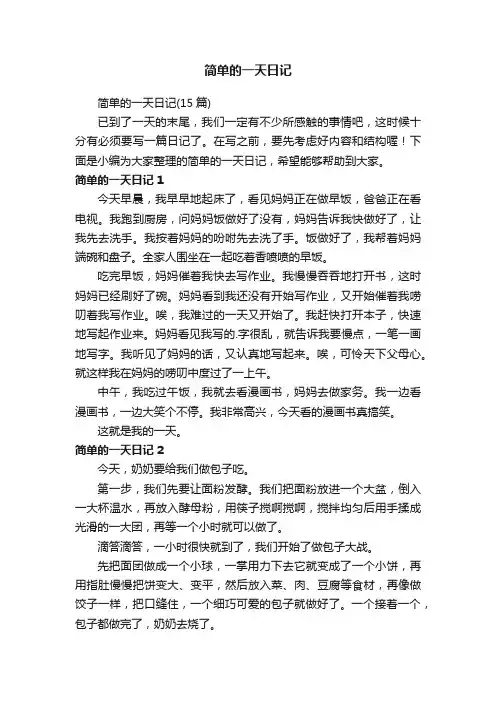 简单的一天日记

简单的一天日记(15 篇)

已到了一天的末尾，我们一定有不少所感触的事情吧，这时候十分有必须要写一篇日记了。在写之前，要先考虑好内容和结构喔！下面是小编为大家整理的简单的一天日记，希望能够帮助到大家。

简单的一天日记 1

今天早晨，我早早地起床了，看见妈妈正在做早饭，爸爸正在看电视。我跑到厨房，问妈妈饭做好了没有，妈妈告诉我快做好了，让我先去洗手。我按着妈妈的吩咐先去洗了手。饭做好了，我帮着妈妈端碗和盘子。全家人围坐在一起吃着香喷喷的早饭。

吃完早饭，妈妈催着我快去写作业。我慢慢吞吞地打开书，这时妈妈已经刷好了碗。妈妈看到我还没有开始写作业，又开始催着我唠叨着我写作业。唉，我难过的一天又开始了。我赶快打开本子，快速地写起作业来。妈妈看见我写的.字很乱，就告诉我要慢点，一笔一画地写字。我听见了妈妈的话，又认真地写起来。唉，可怜天下父母心。就这样我在妈妈的唠叨中度过了一上午。

中午，我吃过午饭，我就去看漫画书，妈妈去做家务。我一边看漫画书，一边大笑个不停。我非常高兴，今天看的漫画书真搞笑。

这就是我的一天。

简单的一天日记 2

今天，奶奶要给我们做包子吃。

第一步，我们先要让面粉发酵。我们把面粉放进一个大盆，倒入一大杯温水，再放入酵母粉，用筷子搅啊搅啊，搅拌均匀后用手揉成光滑的一大团，再等一个小时就可以做了。

滴答滴答，一小时很快就到了，我们开始了做包子大战。

先把面团做成一个小球，一掌用力下去它就变成了一个小饼，再用指肚慢慢把饼变大、变平，然后放入菜、肉、豆腐等食材，再像做饺子一样，把口缝住，一个细巧可爱的包子就做好了。一个接着一个，包子都做完了，奶奶去烧了。